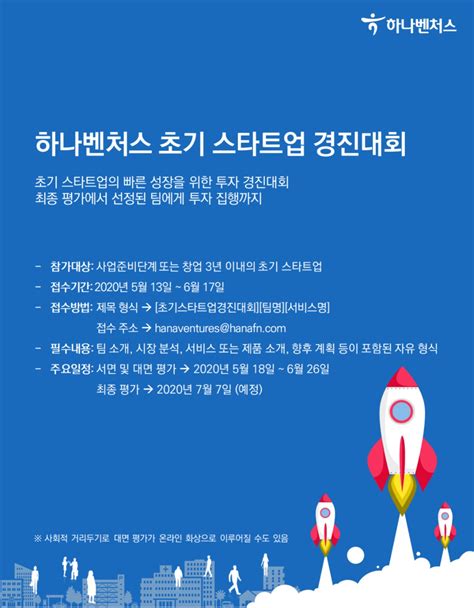 하나벤처스

하나벤처스 초기 스타트업 경진대회

초기 스타트업의 빠른 성장을 위한 투자 경진대회
최종 평가에서 선정된 팀에게 투자 집행까지

- 참가대상: 사업준비단계 또는 창업 3년 이내의 초기 스타트업
- 접수기간: 2020년 5월 13일 ~ 6월 17일
- 접수방법: 제목 형식 → [초기스타트업경진대회][팀명][서비스명]
접수 주소 → hanaventures@hanafn.com
- 필수내용: 팀 소개, 시장 분석, 서비스 또는 제품 소개, 향후 계획 등이 포함된 자유 형식
- 주요일정: 서면 및 대면 평가 → 2020년 5월 18일 ~ 6월 26일
최종 평가 → 2020년 7월 7일 (예정)

※ 사회적 거리두기로 대면 평가가 온라인 화상으로 이루어질 수도 있음